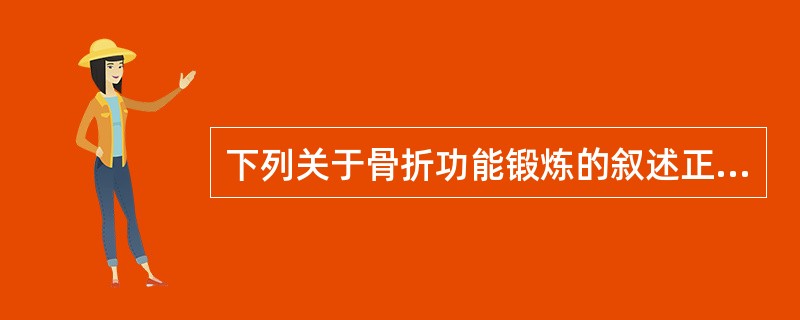 下列关于骨折功能锻炼的叙述正...